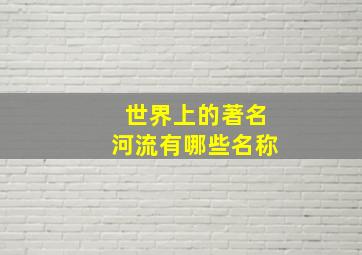 世界上的著名
河流有哪些名称